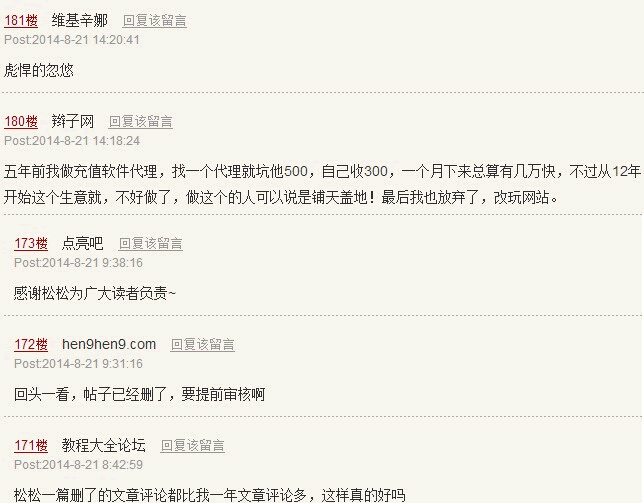 181楼 维基辛娜 回复该留言
Post:2014-8-21 14:20:41

彪悍的忽悠

180楼 辫子网 回复该留言
Post:2014-8-21 14:18:24

五年前我做充值软件代理，找一个代理就坑他500，自己收300，一个月下来总算有几万快，不过从12年开始这个生意就，不好做了，做这个的人可以说是铺天盖地！最后我也放弃了，改玩网站。

173楼 点亮吧 回复该留言
Post:2014-8-21 9:38:16

感谢松松为广大读者负责~

172楼 hen9hen9.com 回复该留言
Post:2014-8-21 9:31:16

回头一看，帖子已经删了，要提前审核啊

171楼 教程大全论坛 回复该留言
Post:2014-8-21 8:42:59

松松一篇删了的文章评论都比我一年文章评论多，这样真的好吗